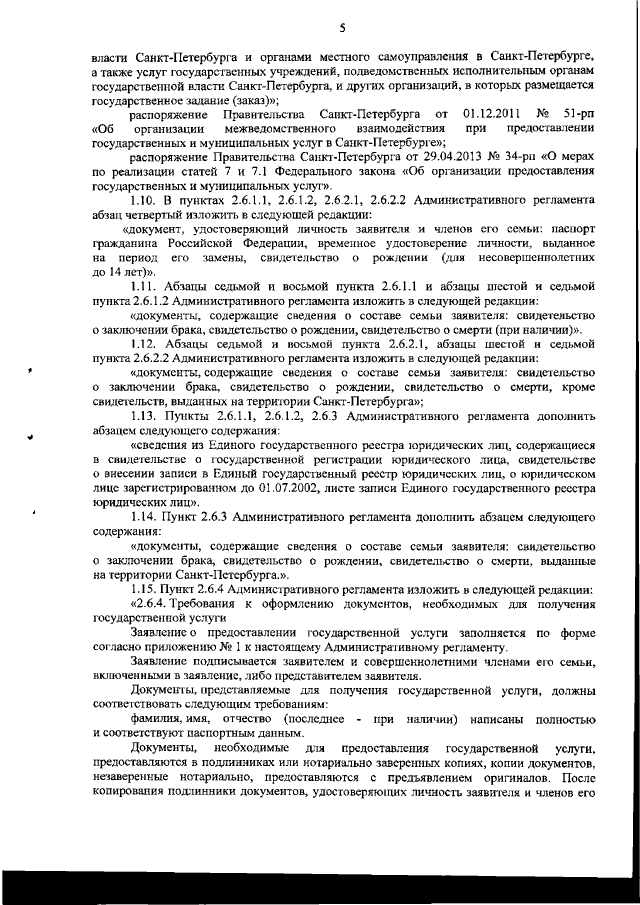 5

власти Санкт-Петербурга и органами местного самоуправления в Санкт-Петербурге, а также услуг государственных учреждений, подведомственных исполнительным органам государственной власти Санкт-Петербурга, и других организаций, в которых размещается государственное задание (заказ)»;

распоряжение Правительства Санкт-Петербурга от 01.12.2011 № 51-рп «Об организации межведомственного взаимодействия при предоставлении государственных и муниципальных услуг в Санкт-Петербурге»;

распоряжение Правительства Санкт-Петербурга от 29.04.2013 № 34-рп «О мерах по реализации статей 7 и 7.1 Федерального закона «Об организации предоставления государственных и муниципальных услуг».

1.10. В пунктах 2.6.1.1, 2.6.1.2, 2.6.2.1, 2.6.2.2 Административного регламента абзац четвертый изложить в следующей редакции:

«документ, удостоверяющий личность заявителя и членов его семьи: паспорт гражданина Российской Федерации, временное удостоверение личности, выданное на период его замены, свидетельство о рождении (для несовершеннолетних до 14 лет)».

1.11. Абзацы седьмой и восьмой пункта 2.6.1.1 и абзацы шестой и седьмой пункта 2.6.1.2 Административного регламента изложить в следующей редакции:

«документы, содержащие сведения о составе семьи заявителя: свидетельство о заключении брака, свидетельство о рождении, свидетельство о смерти (при наличии)».

1.12. Абзацы седьмой и восьмой пункта 2.6.2.1, абзацы шестой и седьмой пункта 2.6.2.2 Административного регламента изложить в следующей редакции:

«документы, содержащие сведения о составе семьи заявителя: свидетельство о заключении брака, свидетельство о рождении, свидетельство о смерти, кроме свидетельств, выданных на территории Санкт-Петербурга»;

1.13. Пункты 2.6.1.1, 2.6.1.2, 2.6.3 Административного регламента дополнить абзацем следующего содержания:

«сведения из Единого государственного реестра юридических лиц, содержащиеся в свидетельстве о государственной регистрации юридического лица, свидетельстве о внесении записи в Единый государственный реестр юридических лиц, о юридическом лице зарегистрированном до 01.07.2002, листе записи Единого государственного реестра юридических лиц».

1.14. Пункт 2.6.3 Административного регламента дополнить абзацем следующего содержания:

«документы, содержащие сведения о составе семьи заявителя: свидетельство о заключении брака, свидетельство о рождении, свидетельство о смерти, выданные на территории Санкт-Петербурга.».

1.15. Пункт 2.6.4 Административного регламента изложить в следующей редакции:

«2.6.4. Требования к оформлению документов, необходимых для получения государственной услуги

Заявление о предоставлении государственной услуги заполняется по форме согласно приложению № 1 к настоящему Административному регламенту.

Заявление подписывается заявителем и совершеннолетними членами его семьи, включенными в заявление, либо представителем заявителя.

Документы, представляемые для получения государственной услуги, должны соответствовать следующим требованиям:

фамилия, имя, отчество (последнее - при наличии) написаны полностью и соответствуют паспортным данным.

Документы, необходимые для предоставления государственной услуги, предоставляются в подлинниках или нотариально заверенных копиях, копии документов, незаверенные нотариально, предоставляются с предъявлением оригиналов. После копирования подлинники документов, удостоверяющих личность заявителя и членов его